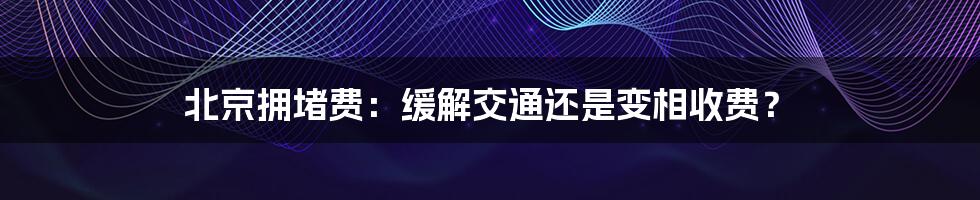 北京拥堵费：缓解交通还是变相收费？